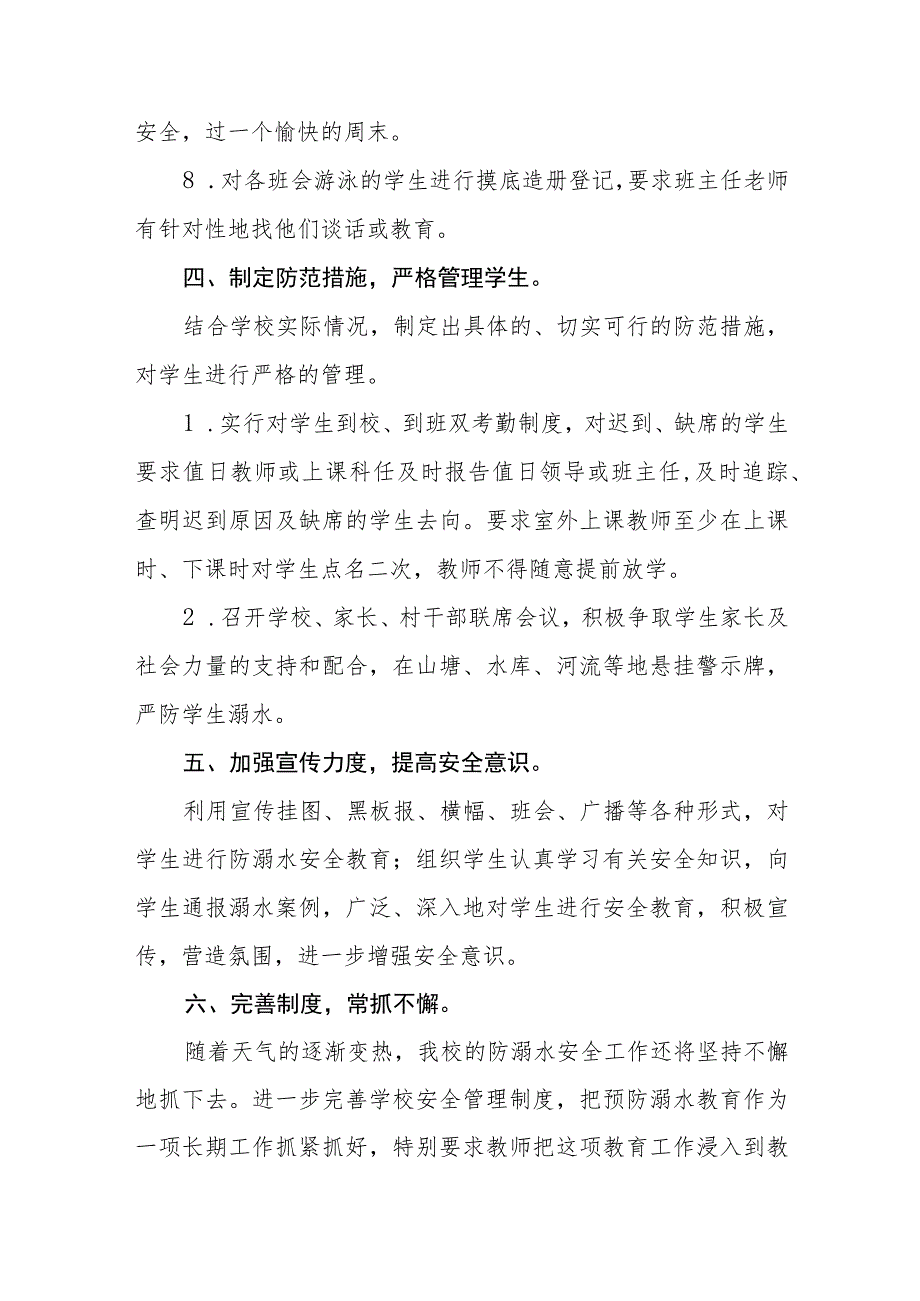 安全，过一个愉快的周末。

8．对各班会游泳的学生进行摸底造册登记，要求班主任老师有针对性地找他们谈话或教育。

四、制定防范措施，严格管理学生。

结合学校实际情况，制定出具体的、切实可行的防范措施，对学生进行严格的管理。

1．实行对学生到校、到班双考勤制度，对迟到、缺席的学生要求值日教师或上课科任及时报告值日领导或班主任，及时追踪、查明迟到原因及缺席的学生去向。要求室外上课教师至少在上课时、下课时对学生点名二次，教师不得随意提前放学。

2．召开学校、家长、村干部联席会议，积极争取学生家长及社会力量的支持和配合，在山塘、水库、河流等地悬挂警示牌，严防学生溺水。

五、加强宣传力度，提高安全意识。

利用宣传挂图、黑板报、横幅、班会、广播等各种形式，对学生进行防溺水安全教育；组织学生认真学习有关安全知识，向学生通报溺水案例，广泛、深入地对学生进行安全教育，积极宣传，营造氛围，进一步增强安全意识。

六、完善制度，常抓不懈。

随着天气的逐渐变热，我校的防溺水安全工作还将坚持不懈地抓下去。进一步完善学校安全管理制度，把预防溺水教育作为一项长期工作抓紧抓好，特别要求教师把这项教育工作浸入到教